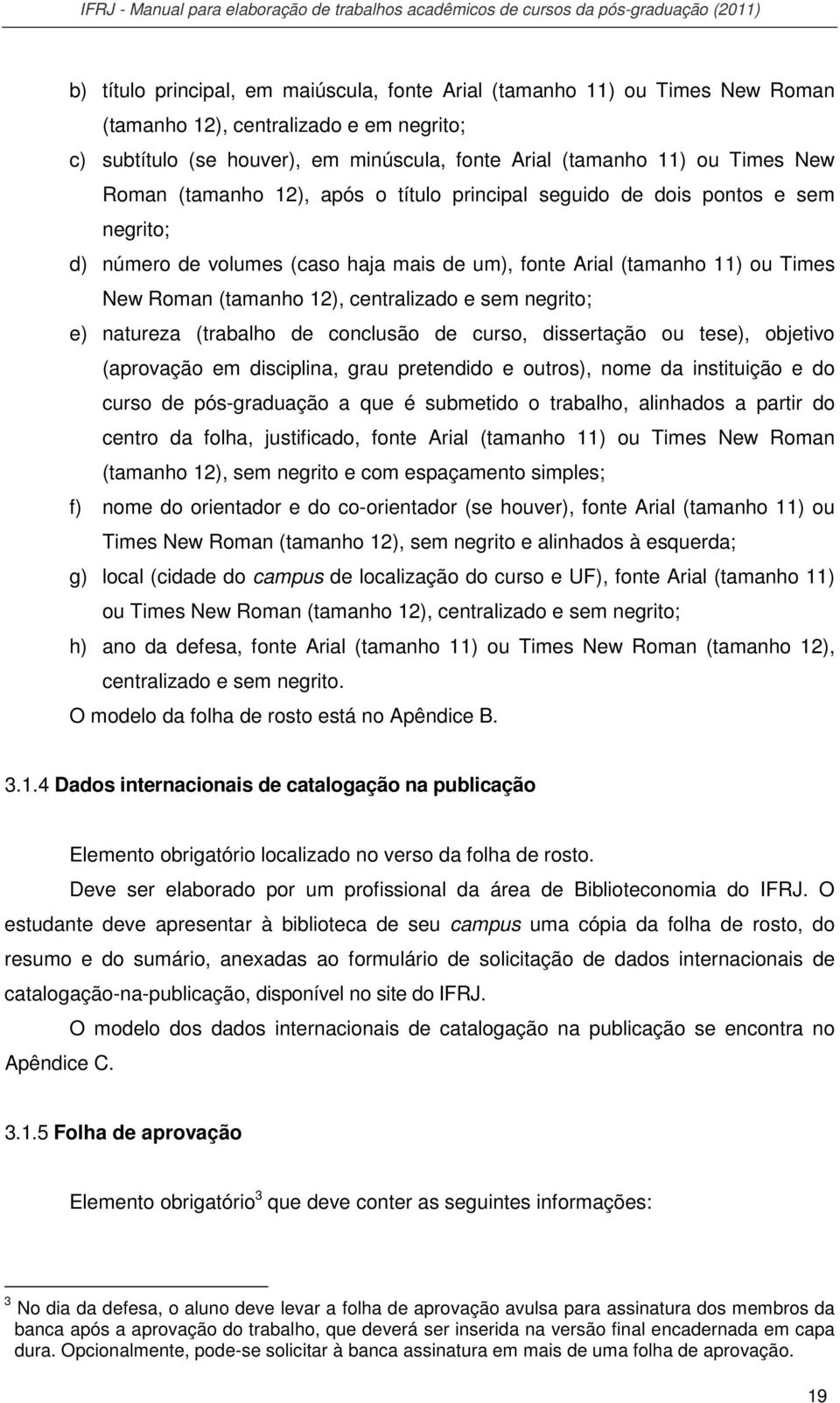 IFRJ - Manual para elaboração de trabalhos acadêmicos de cursos da pós-graduação (2011)

b) título principal, em maiúscula, fonte Arial (tamanho 11) ou Times New Roman (tamanho 12), centralizado e em negrito;

c) subtítulo (se houver), em minúscula, fonte Arial (tamanho 11) ou Times New Roman (tamanho 12), após o título principal seguido de dois pontos e sem negrito;

d) número de volumes (caso haja mais de um), fonte Arial (tamanho 11) ou Times New Roman (tamanho 12), centralizado e sem negrito;

e) natureza (trabalho de conclusão de curso, dissertação ou tese), objetivo (aprovação em disciplina, grau pretendido e outros), nome da instituição e do curso de pós-graduação a que é submetido o trabalho, alinhados a partir do centro da folha, justificado, fonte Arial (tamanho 11) ou Times New Roman (tamanho 12), sem negrito e com espaçamento simples;

f) nome do orientador e do co-orientador (se houver), fonte Arial (tamanho 11) ou Times New Roman (tamanho 12), sem negrito e alinhados à esquerda;

g) local (cidade do campus de localização do curso e UF), fonte Arial (tamanho 11) ou Times New Roman (tamanho 12), centralizado e sem negrito;

h) ano da defesa, fonte Arial (tamanho 11) ou Times New Roman (tamanho 12), centralizado e sem negrito.

O modelo da folha de rosto está no Apêndice B.

3.1.4 Dados internacionais de catalogação na publicação

Elemento obrigatório localizado no verso da folha de rosto.

Deve ser elaborado por um profissional da área de Biblioteconomia do IFRJ. O estudante deve apresentar à biblioteca de seu campus uma cópia da folha de rosto, do resumo e do sumário, anexadas ao formulário de solicitação de dados internacionais de catalogação-na-publicação, disponível no site do IFRJ.

O modelo dos dados internacionais de catalogação na publicação se encontra no Apêndice C.

3.1.5 Folha de aprovação

Elemento obrigatório$^3$ que deve conter as seguintes informações:

$^3$ No dia da defesa, o aluno deve levar a folha de aprovação avulsa para assinatura dos membros da banca após a aprovação do trabalho, que deverá ser inserida na versão final encadernada em capa dura. Opcionalmente, pode-se solicitar à banca assinatura em mais de uma folha de aprovação.

19